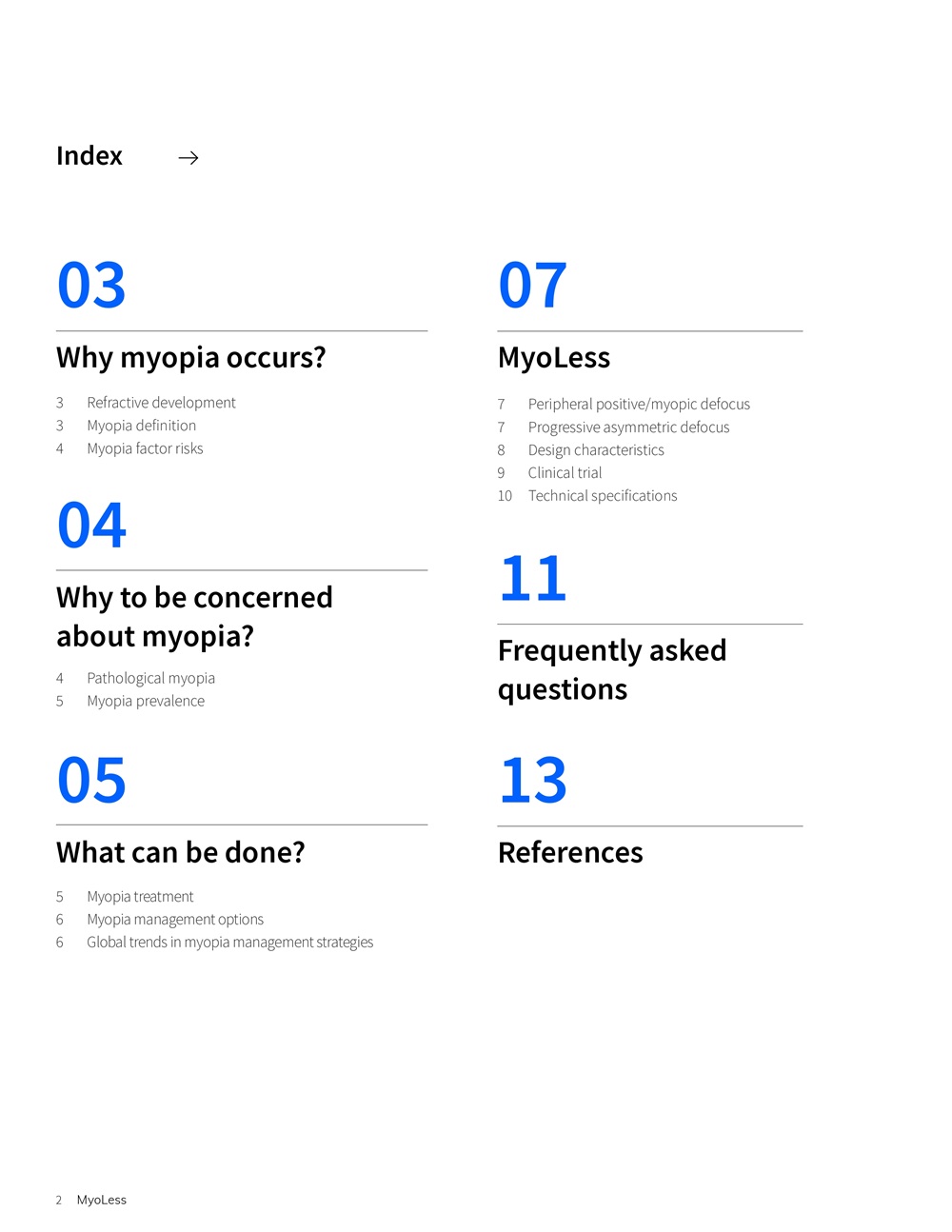 Index →

03

Why myopia occurs?

3 Refractive development
3 Myopia definition
4 Myopia factor risks

04

Why to be concerned about myopia?

4 Pathological myopia
5 Myopia prevalence

05

What can be done?

5 Myopia treatment
6 Myopia management options
6 Global trends in myopia management strategies

07

MyoLess

7 Peripheral positive/myopic defocus
7 Progressive asymmetric defocus
8 Design characteristics
9 Clinical trial
10 Technical specifications

11

Frequently asked questions

13

References

2 MyoLess